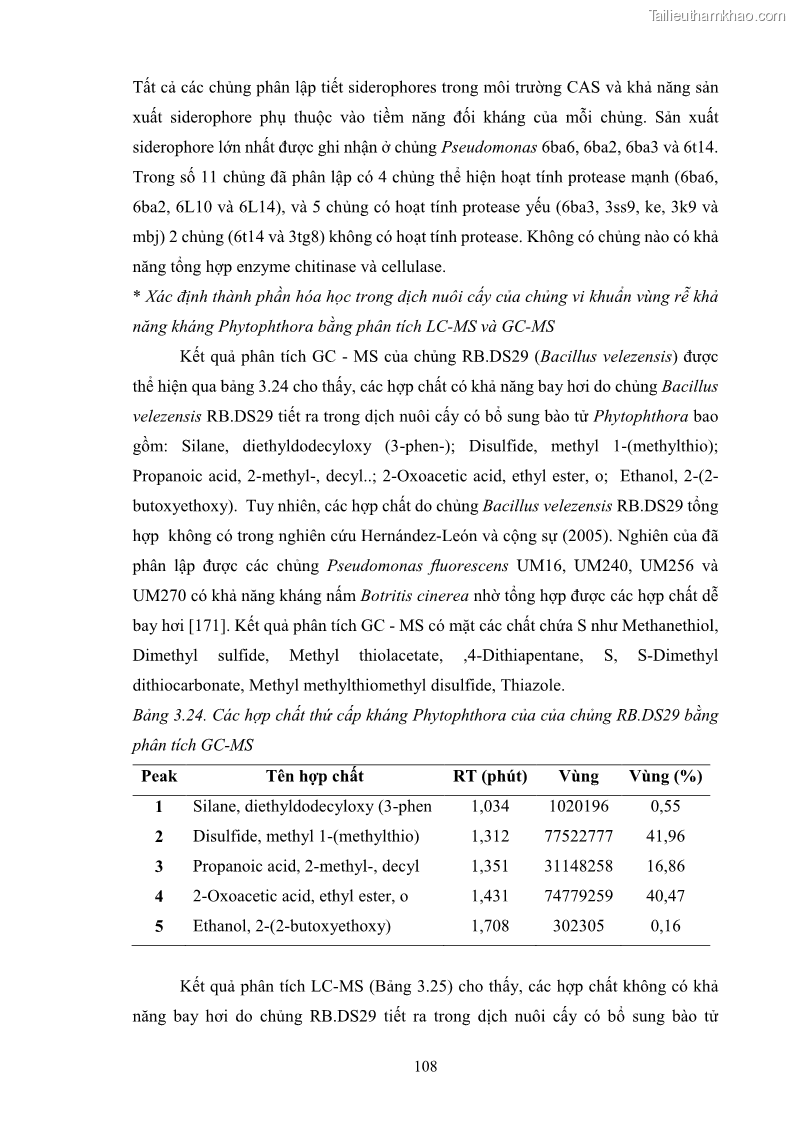 Tailieuthamkhao.com

Tất cả các chủng phân lập tiết siderophores trong môi trường CAS và khả năng sản xuất siderophore phụ thuộc vào tiềm năng đối kháng của mỗi chủng. Sản xuất siderophore lớn nhất được ghi nhận ở chủng Pseudomonas 6ba6, 6ba2, 6ba3 và 6t14. Trong số 11 chủng đã phân lập có 4 chủng thể hiện hoạt tính protease mạnh (6ba6, 6ba2, 6L10 và 6L14), và 5 chủng có hoạt tính protease yếu (6ba3, 3ss9, ke, 3k9 và mbj) 2 chủng (6t14 và 3tg8) không có hoạt tính protease. Không có chủng nào có khả năng tổng hợp enzyme chitinase và cellulase.

* Xác định thành phần hóa học trong dịch nuôi cấy của chủng vi khuẩn vùng rễ khả năng kháng Phytophthora bằng phân tích LC-MS và GC-MS

Kết quả phân tích GC - MS của chủng RB.DS29 (Bacillus velezensis) được thể hiện qua bảng 3.24 cho thấy, các hợp chất có khả năng bay hơi do chủng Bacillus velezensis RB.DS29 tiết ra trong dịch nuôi cấy có bổ sung bào tử Phytophthora bao gồm: Silane, diethyldodecyloxy (3-phen-); Disulfide, methyl 1-(methylthio); Propanoic acid, 2-methyl-, decyl..; 2-Oxoacetic acid, ethyl ester, o; Ethanol, 2-(2-butoxyethoxy). Tuy nhiên, các hợp chất do chủng Bacillus velezensis RB.DS29 tổng hợp không có trong nghiên cứu Hernández-León và cộng sự (2005). Nghiên của đã phân lập được các chủng Pseudomonas fluorescens UM16, UM240, UM256 và UM270 có khả năng kháng nấm Botritis cinerea nhờ tổng hợp được các hợp chất dễ bay hơi [171]. Kết quả phân tích GC - MS có mặt các chất chứa S như Methanethiol, Dimethyl sulfide, Methyl thiolacetate, ,4-Dithiapentane, S, S-Dimethyl dithiocarbonate, Methyl methylthiomethyl disulfide, Thiazole.

Bảng 3.24. Các hợp chất thứ cấp kháng Phytophthora của của chủng RB.DS29 bằng phân tích GC-MS

| Peak | Tên hợp chất | RT (phút) | Vùng | Vùng (%) |
|---|---|---|---|---|
| 1 | Silane, diethyldodecyloxy (3-phen | 1,034 | 1020196 | 0,55 |
| 2 | Disulfide, methyl 1-(methylthio) | 1,312 | 77522777 | 41,96 |
| 3 | Propanoic acid, 2-methyl-, decyl | 1,351 | 31148258 | 16,86 |
| 4 | 2-Oxoacetic acid, ethyl ester, o | 1,431 | 74779259 | 40,47 |
| 5 | Ethanol, 2-(2-butoxyethoxy) | 1,708 | 302305 | 0,16 |

Kết quả phân tích LC-MS (Bảng 3.25) cho thấy, các hợp chất không có khả năng bay hơi do chủng RB.DS29 tiết ra trong dịch nuôi cấy có bổ sung bào tử

108